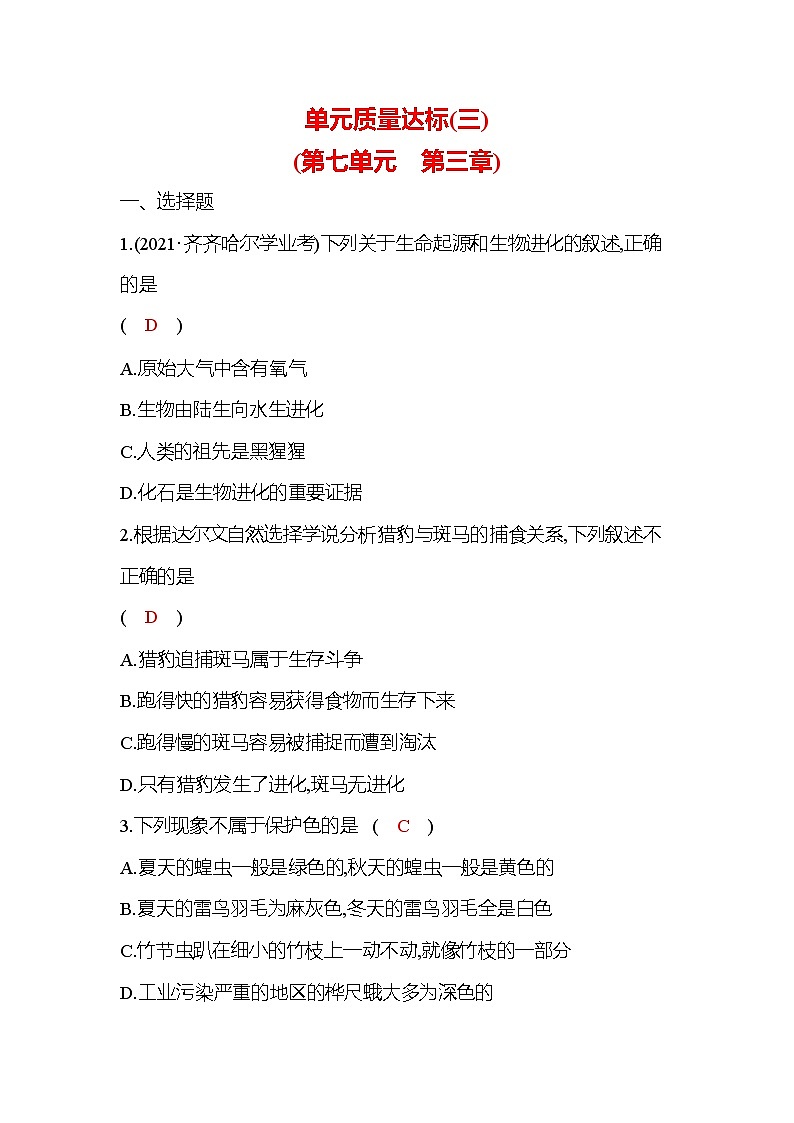 单元质量达标(三)
(第七单元　第三章)

一、选择题

1.(2021·齐齐哈尔学业考)下列关于生命起源和生物进化的叙述,正确的是

(　D　)

A.原始大气中含有氧气

B.生物由陆生向水生进化

C.人类的祖先是黑猩猩

D.化石是生物进化的重要证据

2.根据达尔文自然选择学说分析猎豹与斑马的捕食关系,下列叙述不正确的是

(　D　)

A.猎豹追捕斑马属于生存斗争

B.跑得快的猎豹容易获得食物而生存下来

C.跑得慢的斑马容易被捕捉而遭到淘汰

D.只有猎豹发生了进化,斑马无进化

3.下列现象不属于保护色的是　(　C　)

A.夏天的蝗虫一般是绿色的,秋天的蝗虫一般是黄色的

B.夏天的雷鸟羽毛为麻灰色,冬天的雷鸟羽毛全是白色

C.竹节虫趴在细小的竹枝上一动不动,就像竹枝的一部分

D.工业污染严重的地区的桦尺蛾大多为深色的